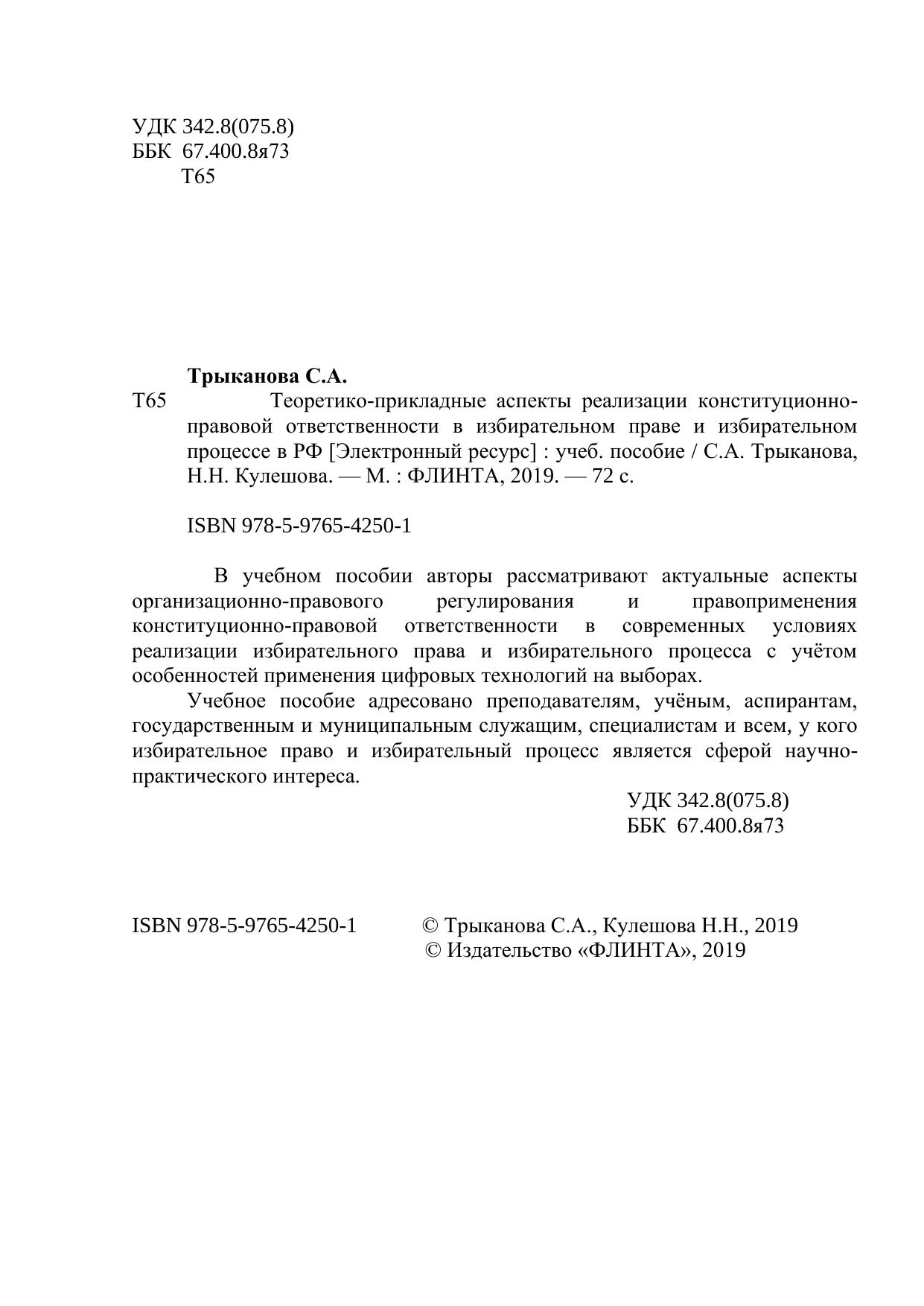 УДК 342.8(075.8)
ББК 67.400.8я73
Т65

Трыканова С.А.

Т65 Теоретико-прикладные аспекты реализации конституционно-правовой ответственности в избирательном праве и избирательном процессе в РФ [Электронный ресурс] : учеб. пособие / С.А. Трыканова, Н.Н. Кулешова. — М. : ФЛИНТА, 2019. — 72 с.

ISBN 978-5-9765-4250-1

В учебном пособии авторы рассматривают актуальные аспекты организационно-правового регулирования и правоприменения конституционно-правовой ответственности в современных условиях реализации избирательного права и избирательного процесса с учётом особенностей применения цифровых технологий на выборах.

Учебное пособие адресовано преподавателям, учёным, аспирантам, государственным и муниципальным служащим, специалистам и всем, у кого избирательное право и избирательный процесс является сферой научно-практического интереса.

УДК 342.8(075.8)
ББК 67.400.8я73

ISBN 978-5-9765-4250-1

© Трыканова С.А., Кулешова Н.Н., 2019
© Издательство «ФЛИНТА», 2019